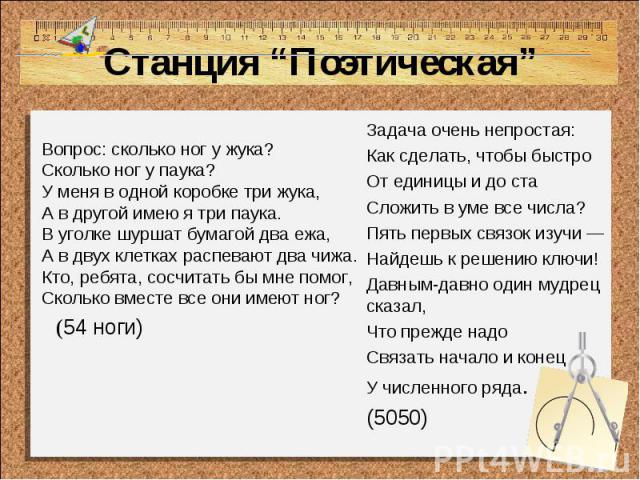 0 1 2 3 4 5 6 7 8 9 10 11 12 13 14 15 16 17 18 19 20 21 22 23 24 25 26 27 28 29 30

Станция “Поэтическая”

Вопрос: сколько ног у жука?
Сколько ног у паука?
У меня в одной коробке три жука,
А в другой имею я три паука.
В уголке шуршат бумагой два ежа,
А в двух клетках распевают два чижа.
Кто, ребята, сосчитать бы мне помог,
Сколько вместе все они имеют ног?

(54 ноги)

Задача очень непростая:
Как сделать, чтобы быстро
От единицы и до ста
Сложить в уме все числа?
Пять первых связок изучи —
Найдешь к решению ключи!
Давным-давно один мудрец сказал,
Что прежде надо
Связать начало и конец
У численного ряда.

(5050)

PPt4WEB.ru